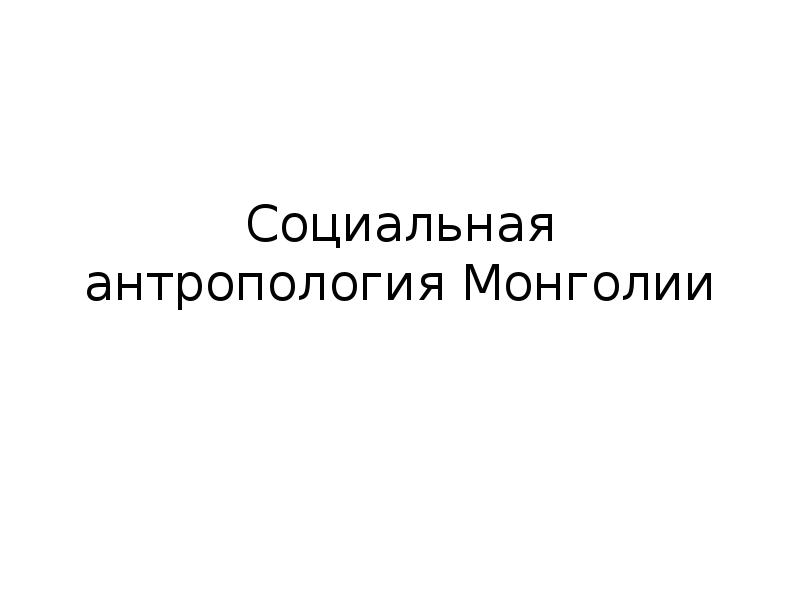 Социальная антропология Монголии